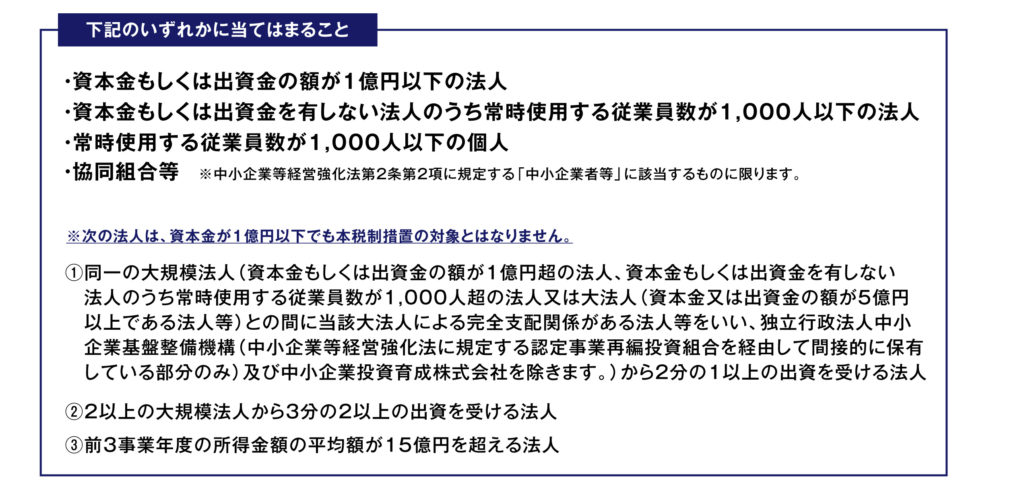 下記のいずれかに当てはまること

・資本金もしくは出資金の額が１億円以下の法人
・資本金もしくは出資金を有しない法人のうち常時使用する従業員数が１,０００人以下の法人
・常時使用する従業員数が１,０００人以下の個人
・協同組合等　※中小企業等経営強化法第2条第2項に規定する「中小企業者等」に該当するものに限ります。

※次の法人は、資本金が１億円以下でも本税制措置の対象とはなりません。

①同一の大規模法人（資本金もしくは出資金の額が１億円超の法人、資本金もしくは出資金を有しない法人のうち常時使用する従業員数が１,０００人超の法人又は大法人（資本金又は出資金の額が5億円以上である法人等）との間に当該大法人による完全支配関係がある法人等をいい、独立行政法人中小企業基盤整備機構（中小企業等経営強化法に規定する認定事業再編投資組合を経由して間接的に保有している部分のみ）及び中小企業投資育成株式会社を除きます。）から2分の１以上の出資を受ける法人

②2以上の大規模法人から3分の2以上の出資を受ける法人

③前3事業年度の所得金額の平均額が１５億円を超える法人